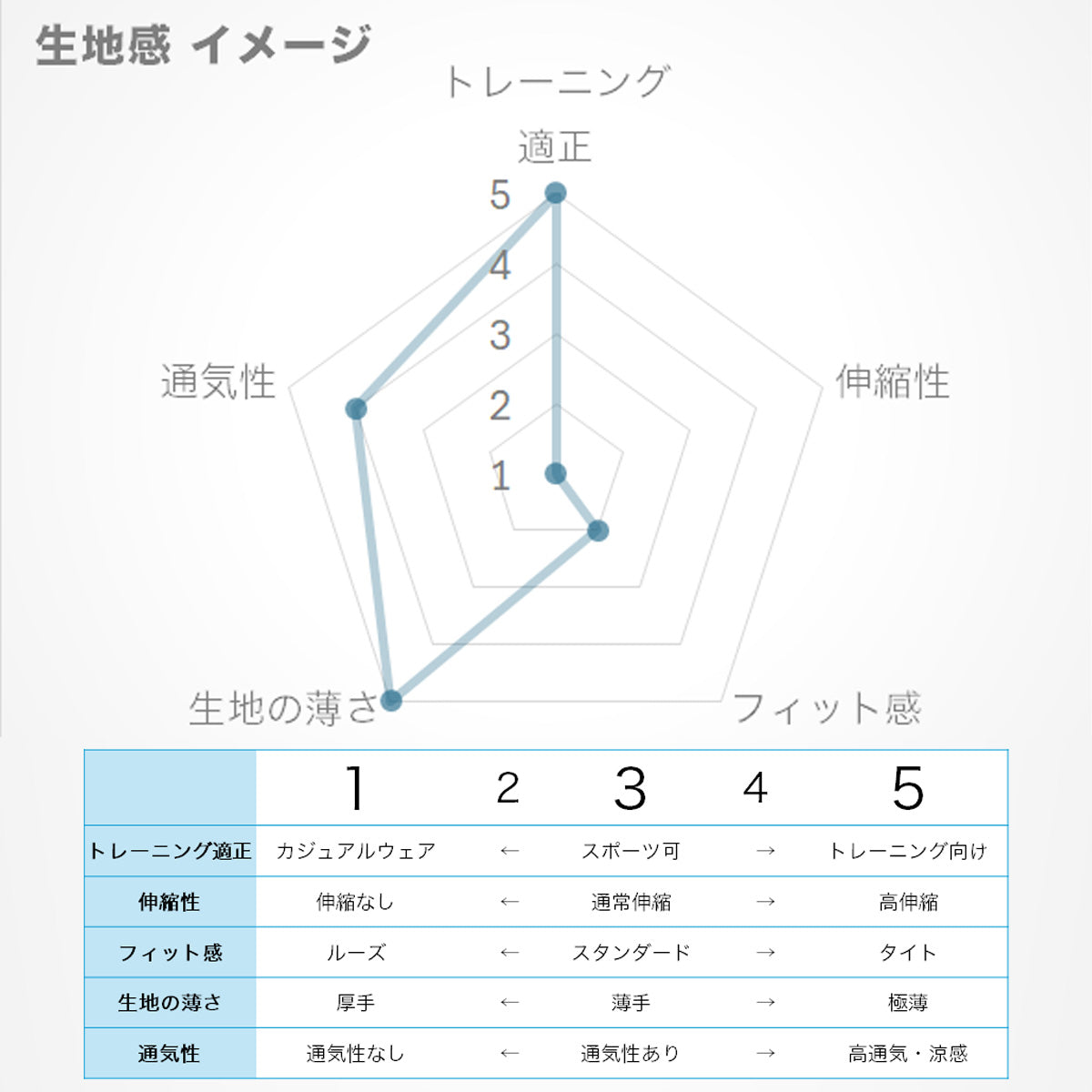 生地感 イメージ

トレーニング適正

5
4
3
2
1

伸縮性

フィット感

生地の薄さ

通気性

|  | 1 | 2 | 3 | 4 | 5 |
|---|---|---|---|---|---|
| トレーニング適正 | カジュアルウェア | ← | スポーツ可 | → | トレーニング向け |
| 伸縮性 | 伸縮なし | ← | 通常伸縮 | → | 高伸縮 |
| フィット感 | ルーズ | ← | スタンダード | → | タイト |
| 生地の薄さ | 厚手 | ← | 薄手 | → | 極薄 |
| 通気性 | 通気性なし | ← | 通気性あり | → | 高通気・涼感 |